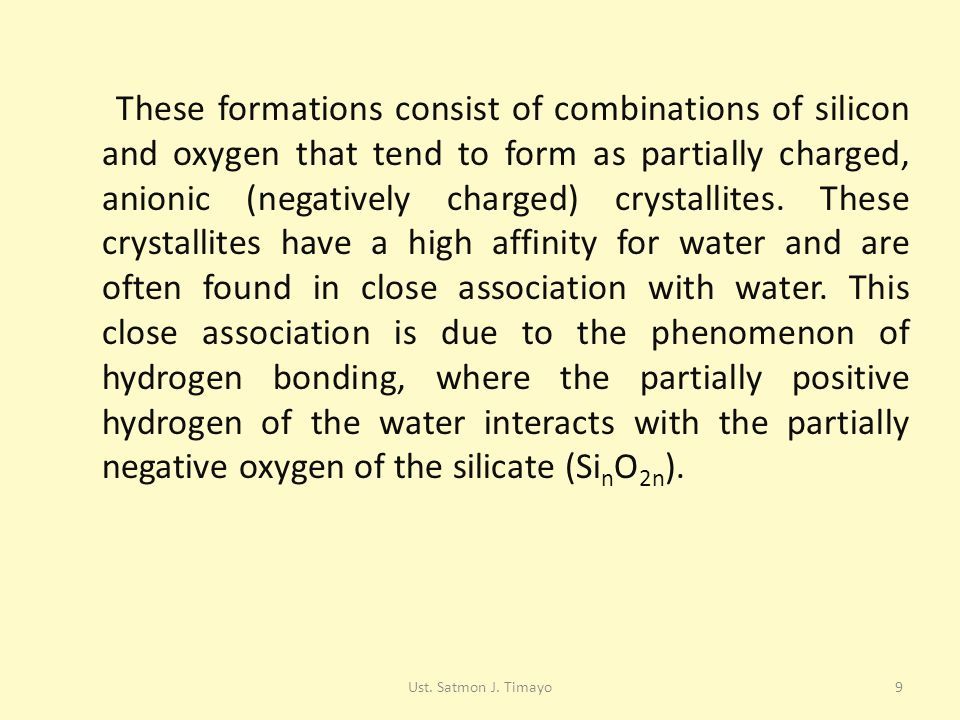 These formations consist of combinations of silicon and oxygen that tend to form as partially charged, anionic (negatively charged) crystallites. These crystallites have a high affinity for water and are often found in close association with water. This close association is due to the phenomenon of hydrogen bonding, where the partially positive hydrogen of the water interacts with the partially negative oxygen of the silicate ($Si_nO_{2n}$).

Ust. Satmon J. Timayo

9